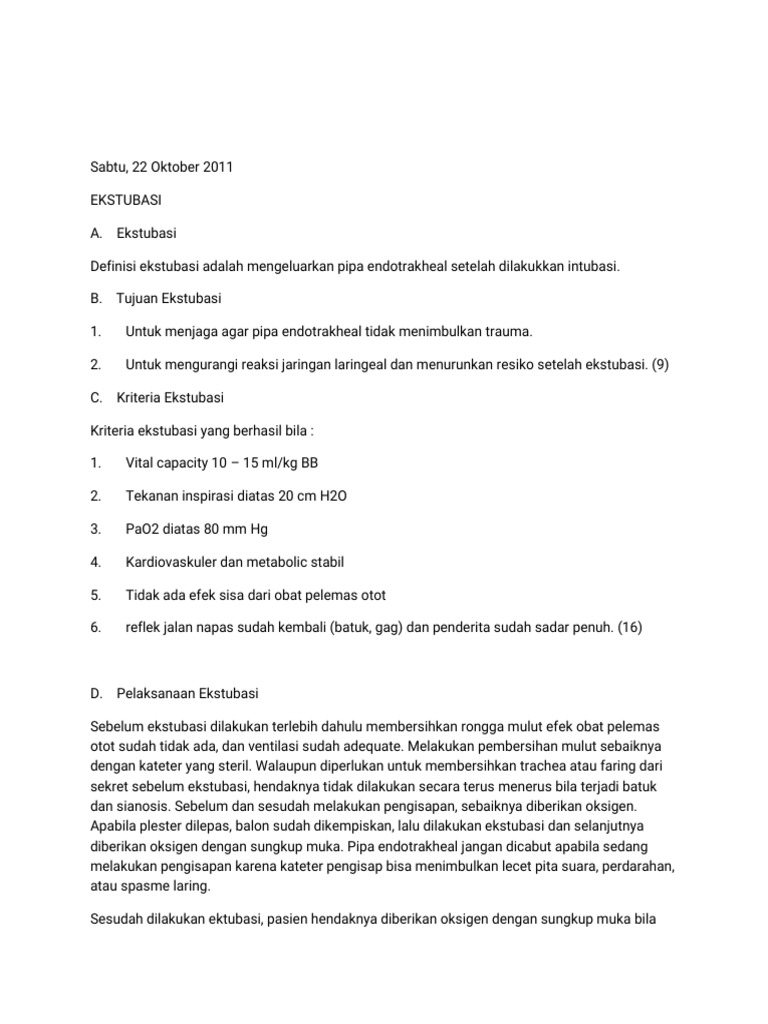 Sabtu, 22 Oktober 2011

EKSTUBASI

A. Ekstubasi

Definisi ekstubasi adalah mengeluarkan pipa endotrakheal setelah dilakukkan intubasi.

B. Tujuan Ekstubasi

1. Untuk menjaga agar pipa endotrakheal tidak menimbulkan trauma.

2. Untuk mengurangi reaksi jaringan laringeal dan menurunkan resiko setelah ekstubasi. (9)

C. Kriteria Ekstubasi

Kriteria ekstubasi yang berhasil bila :

1. Vital capacity 10 – 15 ml/kg BB

2. Tekanan inspirasi diatas 20 cm H2O

3. PaO2 diatas 80 mm Hg

4. Kardiovaskuler dan metabolic stabil

5. Tidak ada efek sisa dari obat pelemas otot

6. reflek jalan napas sudah kembali (batuk, gag) dan penderita sudah sadar penuh. (16)

D. Pelaksanaan Ekstubasi

Sebelum ekstubasi dilakukan terlebih dahulu membersihkan rongga mulut efek obat pelemas otot sudah tidak ada, dan ventilasi sudah adequate. Melakukan pembersihan mulut sebaiknya dengan kateter yang steril. Walaupun diperlukan untuk membersihkan trachea atau faring dari sekret sebelum ekstubasi, hendaknya tidak dilakukan secara terus menerus bila terjadi batuk dan sianosis. Sebelum dan sesudah melakukan pengisapan, sebaiknya diberikan oksigen. Apabila plester dilepas, balon sudah dikempiskan, lalu dilakukan ekstubasi dan selanjutnya diberikan oksigen dengan sungkup muka. Pipa endotrakheal jangan dicabut apabila sedang melakukan pengisapan karena kateter pengisap bisa menimbulkan lecet pita suara, perdarahan, atau spasme laring.

Sesudah dilakukan ektubasi, pasien hendaknya diberikan oksigen dengan sungkup muka bila